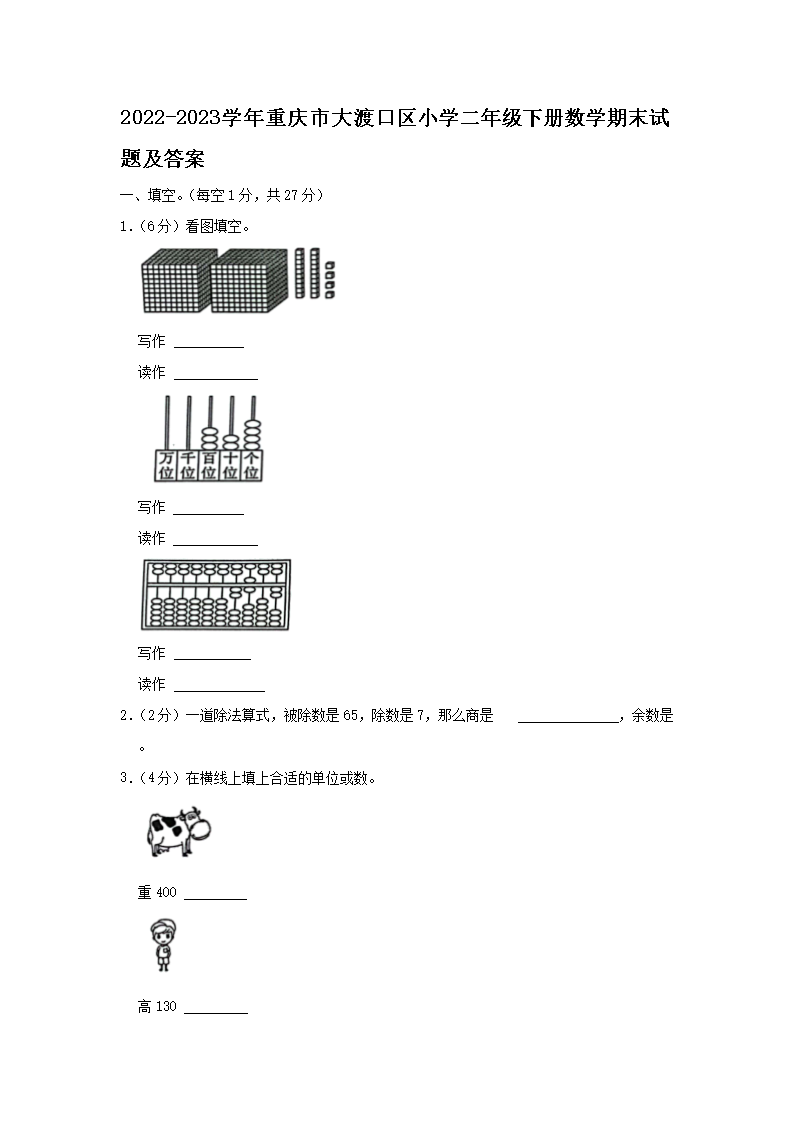 2022-2023学年重庆市大渡口区小学二年级下册数学期末试题及答案

一、填空。(每空1分，共27分)

1.(6分)看图填空。

写作 ____

读作 ____

万位 千位 百位 十位 个位

写作 ____

读作 ____

写作 ____

读作 ____

2.(2分)一道除法算式，被除数是65，除数是7，那么商是 ____，余数是 ____。

3.(4分)在横线上填上合适的单位或数。

重400 ____

高130 ____